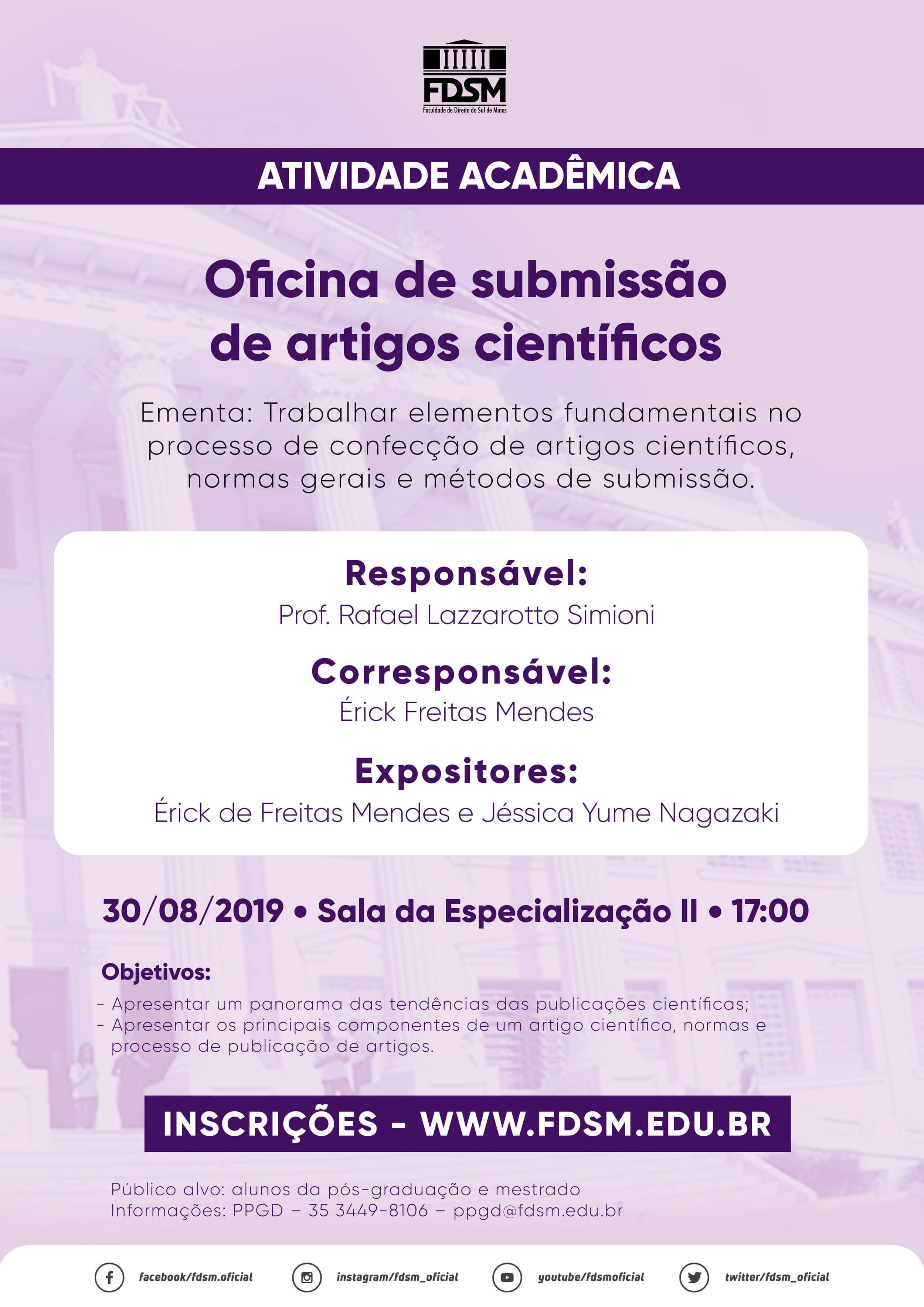 FDSM
Faculdade de Direito do Sul de Minas

ATIVIDADE ACADÊMICA

Oficina de submissão de artigos científicos

Ementa: Trabalhar elementos fundamentais no processo de confecção de artigos científicos, normas gerais e métodos de submissão.

Responsável:
Prof. Rafael Lazzarotto Simioni

Corresponsável:
Érick Freitas Mendes

Expositores:
Érick de Freitas Mendes e Jéssica Yume Nagazaki

30/08/2019 • Sala da Especialização II • 17:00

Objetivos:
- Apresentar um panorama das tendências das publicações científicas;
- Apresentar os principais componentes de um artigo científico, normas e processo de publicação de artigos.

INSCRIÇÕES - WWW.FDSM.EDU.BR

Público alvo: alunos da pós-graduação e mestrado
Informações: PPGD – 35 3449-8106 – ppgd@fdsm.edu.br

facebook/fdsm.oficial instagram/fdsm_oficial youtube/fdsmoficial twitter/fdsm_oficial